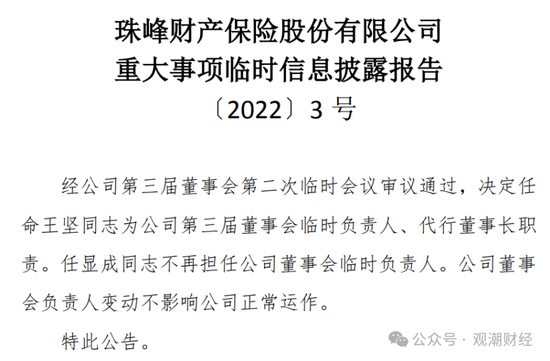 珠峰财产保险股份有限公司
重大事项临时信息披露报告
〔2022〕3 号

经公司第三届董事会第二次临时会议审议通过，决定任命王坚同志为公司第三届董事会临时负责人、代行董事长职责。任显成同志不再担任公司董事会临时负责人。公司董事会负责人变动不影响公司正常运作。

特此公告。

公众号 · 观潮财经